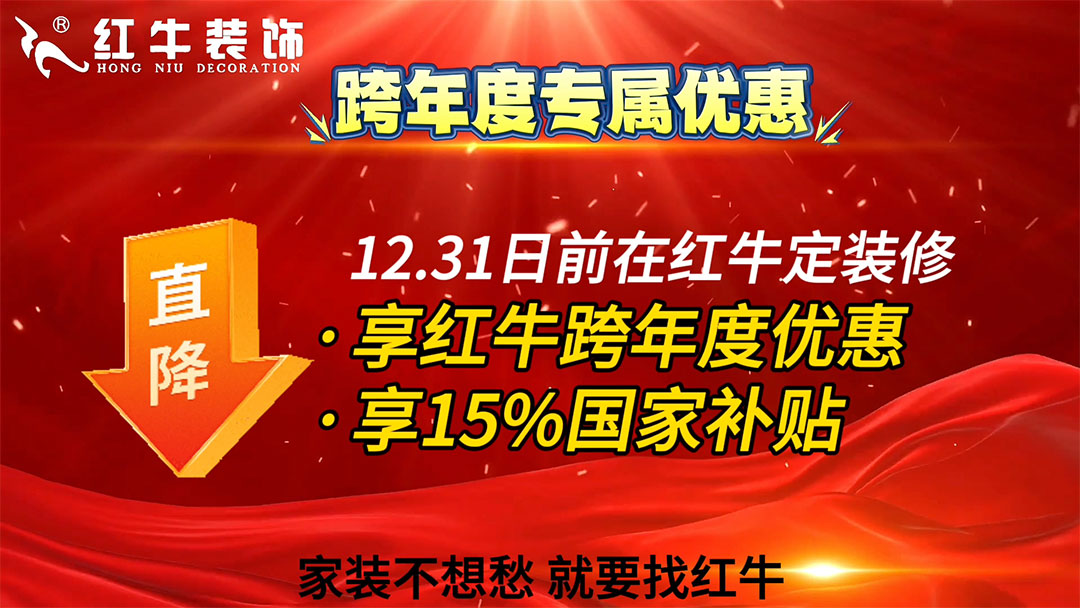 ®
红牛装饰
HONG NIU DECORATION

跨年度专属优惠

直降

12.31日前在红牛定装修

·享红牛跨年度优惠

·享15%国家补贴

家装不想愁 就要找红牛